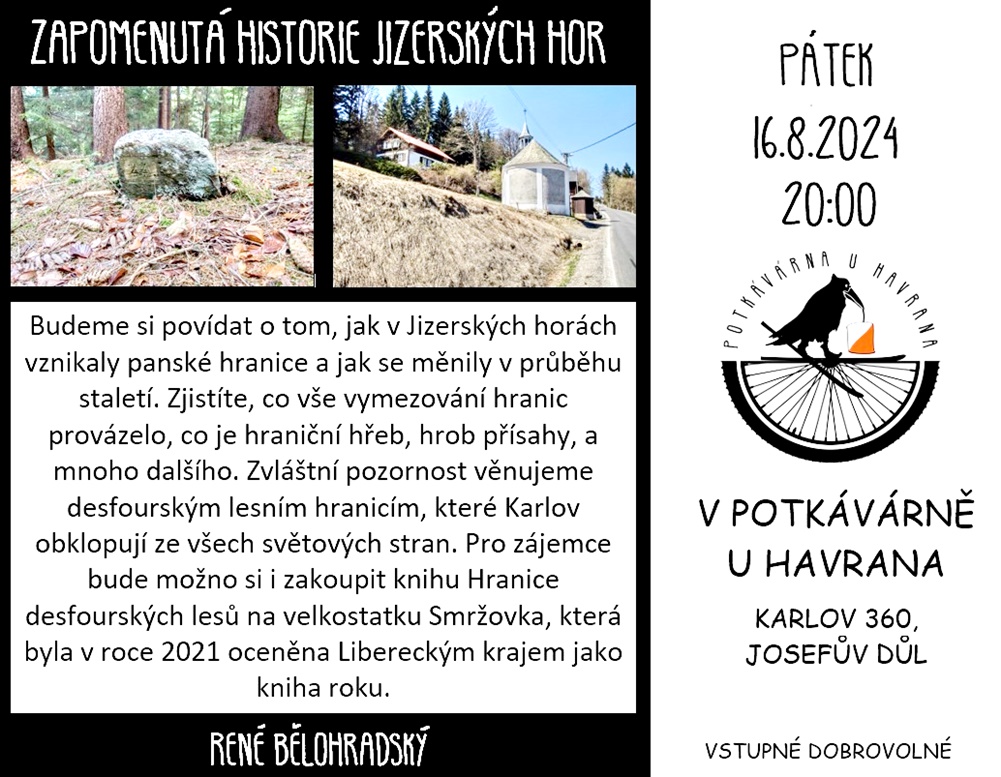 ZAPOMENUTÁ HISTORIE JIZERSKÝCH HOR

Budeme si povídat o tom, jak v Jizerských horách vznikaly panské hranice a jak se měnily v průběhu staletí. Zjistíte, co vše vymezování hranic provázelo, co je hraniční hřeb, hrob přísahy, a mnoho dalšího. Zvláštní pozornost věnujeme desfourským lesním hranicím, které Karlov obklopují ze všech světových stran. Pro zájemce bude možno si i zakoupit knihu Hranice desfourských lesů na velkostatku Smržovka, která byla v roce 2021 oceněna Libereckým krajem jako kniha roku.

RENÉ BĚLOHRADSKÝ

PÁTEK
16.8.2024
20:00

POTKÁVÁRNA U HAVRANA

V POTKÁVÁRNĚ U HAVRANA

KARLOV 360, JOSEFŮV DŮL

VSTUPNÉ DOBROVOLNÉ